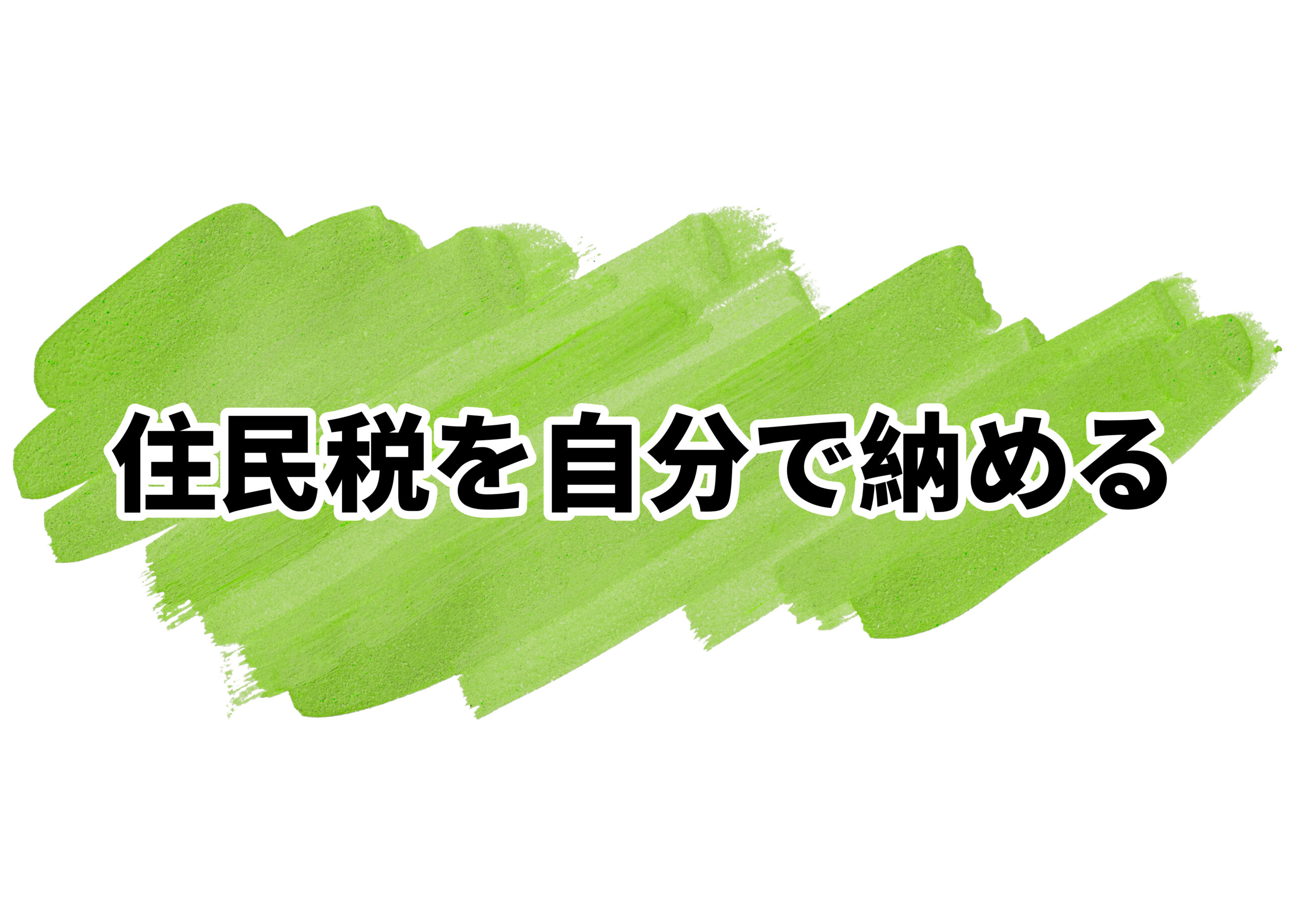 住民税を自分で納める